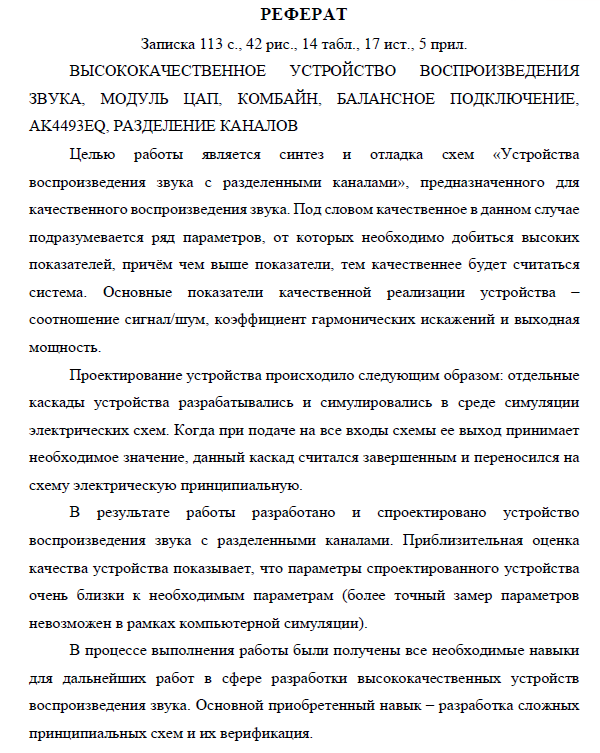 РЕФЕРАТ

Записка 113 с., 42 рис., 14 табл., 17 ист., 5 прил.

ВЫСОКОКАЧЕСТВЕННОЕ УСТРОЙСТВО ВОСПРОИЗВЕДЕНИЯ ЗВУКА, МОДУЛЬ ЦАП, КОМБАЙН, БАЛАНСНОЕ ПОДКЛЮЧЕНИЕ, AK4493EQ, РАЗДЕЛЕНИЕ КАНАЛОВ

Целью работы является синтез и отладка схем «Устройства воспроизведения звука с разделенными каналами», предназначенного для качественного воспроизведения звука. Под словом качественное в данном случае подразумевается ряд параметров, от которых необходимо добиться высоких показателей, причём чем выше показатели, тем качественнее будет считаться система. Основные показатели качественной реализации устройства – соотношение сигнал/шум, коэффициент гармонических искажений и выходная мощность.

Проектирование устройства происходило следующим образом: отдельные каскады устройства разрабатывались и симулировались в среде симуляции электрических схем. Когда при подаче на все входы схемы ее выход принимает необходимое значение, данный каскад считался завершенным и переносился на схему электрическую принципиальную.

В результате работы разработано и спроектировано устройство воспроизведения звука с разделенными каналами. Приблизительная оценка качества устройства показывает, что параметры спроектированного устройства очень близки к необходимым параметрам (более точный замер параметров невозможен в рамках компьютерной симуляции).

В процессе выполнения работы были получены все необходимые навыки для дальнейших работ в сфере разработки высококачественных устройств воспроизведения звука. Основной приобретенный навык – разработка сложных принципиальных схем и их верификация.